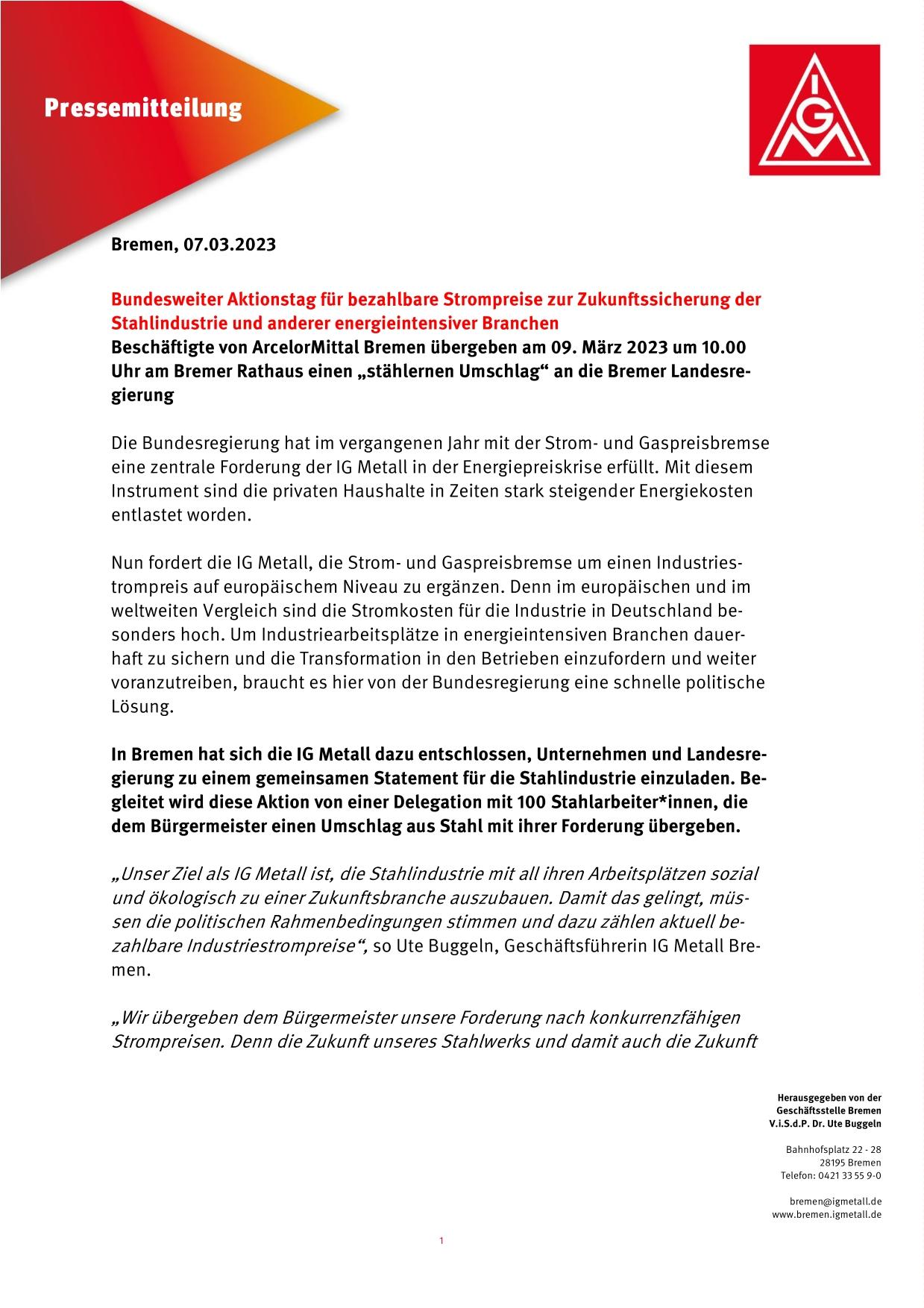 Pressemitteilung

IGM

Bremen, 07.03.2023

Bundesweiter Aktionstag für bezahlbare Strompreise zur Zukunftssicherung der Stahlindustrie und anderer energieintensiver Branchen
Beschäftigte von ArcelorMittal Bremen übergeben am 09. März 2023 um 10.00 Uhr am Bremer Rathaus einen „stählernen Umschlag“ an die Bremer Landesregierung

Die Bundesregierung hat im vergangenen Jahr mit der Strom- und Gaspreisbremse eine zentrale Forderung der IG Metall in der Energiepreiskrise erfüllt. Mit diesem Instrument sind die privaten Haushalte in Zeiten stark steigender Energiekosten entlastet worden.

Nun fordert die IG Metall, die Strom- und Gaspreisbremse um einen Industriestrompreis auf europäischem Niveau zu ergänzen. Denn im europäischen und im weltweiten Vergleich sind die Stromkosten für die Industrie in Deutschland besonders hoch. Um Industriearbeitsplätze in energieintensiven Branchen dauerhaft zu sichern und die Transformation in den Betrieben einzufordern und weiter voranzutreiben, braucht es hier von der Bundesregierung eine schnelle politische Lösung.

In Bremen hat sich die IG Metall dazu entschlossen, Unternehmen und Landesregierung zu einem gemeinsamen Statement für die Stahlindustrie einzuladen. Begleitet wird diese Aktion von einer Delegation mit 100 Stahlarbeiter*innen, die dem Bürgermeister einen Umschlag aus Stahl mit ihrer Forderung übergeben.

„Unser Ziel als IG Metall ist, die Stahlindustrie mit all ihren Arbeitsplätzen sozial und ökologisch zu einer Zukunftsbranche auszubauen. Damit das gelingt, müssen die politischen Rahmenbedingungen stimmen und dazu zählen aktuell bezahlbare Industriestrompreise“, so Ute Buggeln, Geschäftsführerin IG Metall Bremen.

„Wir übergeben dem Bürgermeister unsere Forderung nach konkurrenzfähigen Strompreisen. Denn die Zukunft unseres Stahlwerks und damit auch die Zukunft

Herausgegeben von der
Geschäftsstelle Bremen
V.i.S.d.P. Dr. Ute Buggeln

Bahnhofsplatz 22 - 28
28195 Bremen
Telefon: 0421 33 55 9-0

bremen@igmetall.de
www.bremen.igmetall.de

1